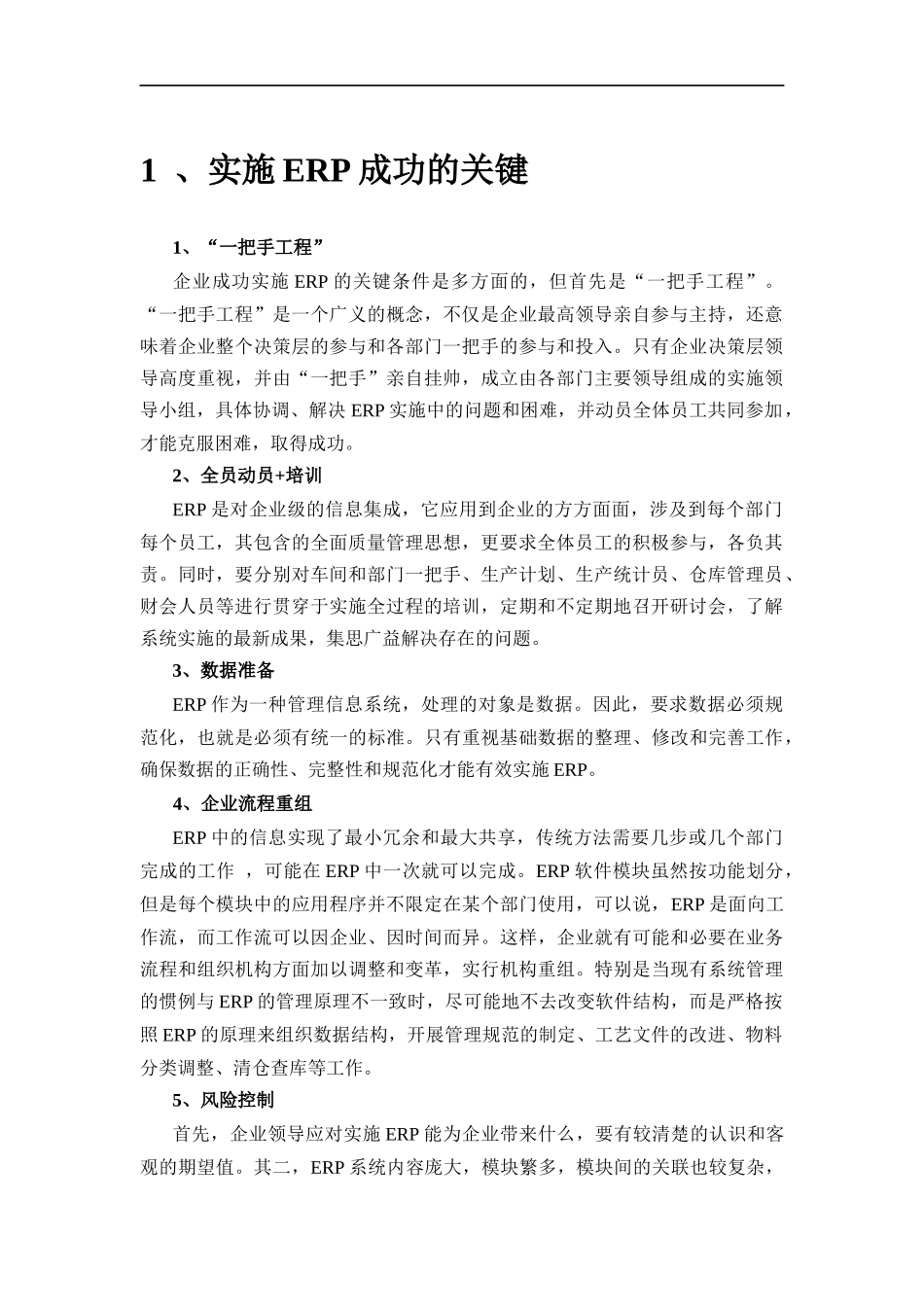 1 、实施 ERP 成功的关键

1、“一把手工程”

企业成功实施 ERP 的关键条件是多方面的，但首先是“一把手工程”。“一把手工程”是一个广义的概念，不仅是企业最高领导亲自参与主持，还意味着企业整个决策层的参与和各部门一把手的参与和投入。只有企业决策层领导高度重视，并由“一把手”亲自挂帅，成立由各部门主要领导组成的实施领导小组，具体协调、解决 ERP 实施中的问题和困难，并动员全体员工共同参加，才能克服困难，取得成功。

2、全员动员+培训

ERP 是对企业级的信息集成，它应用到企业的方方面面，涉及到每个部门每个员工，其包含的全面质量管理思想，更要求全体员工的积极参与，各负其责。同时，要分别对车间和部门一把手、生产计划、生产统计员、仓库管理员、财会人员等进行贯穿于实施全过程的培训，定期和不定期地召开研讨会，了解系统实施的最新成果，集思广益解决存在的问题。

3、数据准备

ERP 作为一种管理信息系统，处理的对象是数据。因此，要求数据必须规范化，也就是必须有统一的标准。只有重视基础数据的整理、修改和完善工作，确保数据的正确性、完整性和规范化才能有效实施 ERP。

4、企业流程重组

ERP 中的信息实现了最小冗余和最大共享，传统方法需要几步或几个部门完成的工作 ，可能在 ERP 中一次就可以完成。ERP 软件模块虽然按功能划分，但是每个模块中的应用程序并不限定在某个部门使用，可以说，ERP 是面向工作流，而工作流可以因企业、因时间而异。这样，企业就有可能和必要在业务流程和组织机构方面加以调整和变革，实行机构重组。特别是当现有系统管理的惯例与 ERP 的管理原理不一致时，尽可能地不去改变软件结构，而是严格按照 ERP 的原理来组织数据结构，开展管理规范的制定、工艺文件的改进、物料分类调整、清仓查库等工作。

5、风险控制

首先，企业领导应对实施 ERP 能为企业带来什么，要有较清楚的认识和客观的期望值。其二，ERP 系统内容庞大，模块繁多，模块间的关联也较复杂，